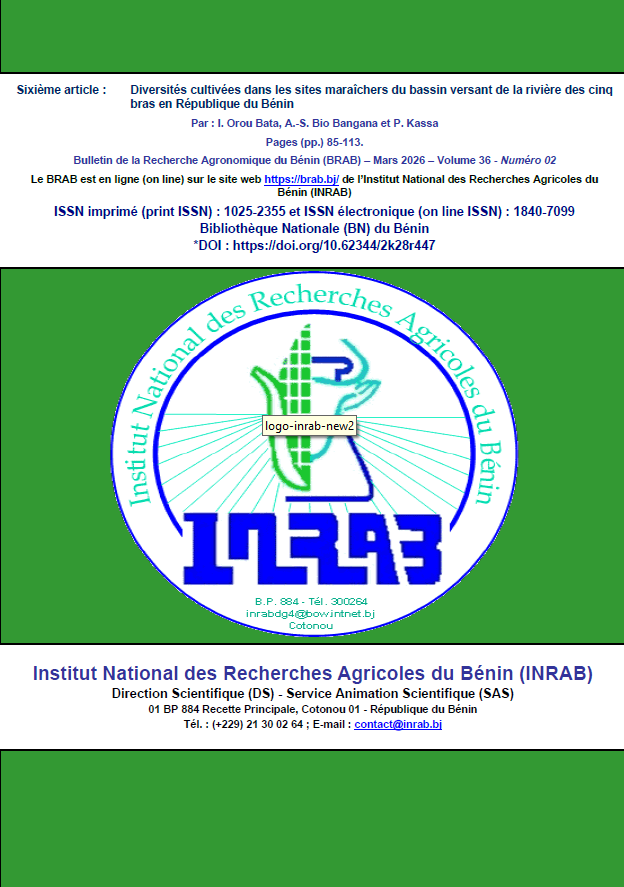 Sixième article : Diversités cultivées dans les sites maraîchers du bassin versant de la rivière des cinq bras en République du Bénin

Par : I. Orou Bata, A.-S. Bio Bangana et P. Kassa

Pages (pp.) 85-113.

Bulletin de la Recherche Agronomique du Bénin (BRAB) – Mars 2026 – Volume 36 - Numéro 02

Le BRAB est en ligne (on line) sur le site web https://brab.bj/ de l'Institut National des Recherches Agricoles du Bénin (INRAB)

ISSN imprimé (print ISSN) : 1025-2355 et ISSN électronique (on line ISSN) : 1840-7099

Bibliothèque Nationale (BN) du Bénin

*DOI : https://doi.org/10.62344/2k28r447

Institut National des Recherches Agricoles du Bénin

logo-inrab-new2

INRAB

B.P. 884 - Tél. 300264
inrabdg4@bow.intnet.bj
Cotonou

Institut National des Recherches Agricoles du Bénin (INRAB)

Direction Scientifique (DS) - Service Animation Scientifique (SAS)

01 BP 884 Recette Principale, Cotonou 01 - République du Bénin

Tél. : (+229) 21 30 02 64 ; E-mail : contact@inrab.bj